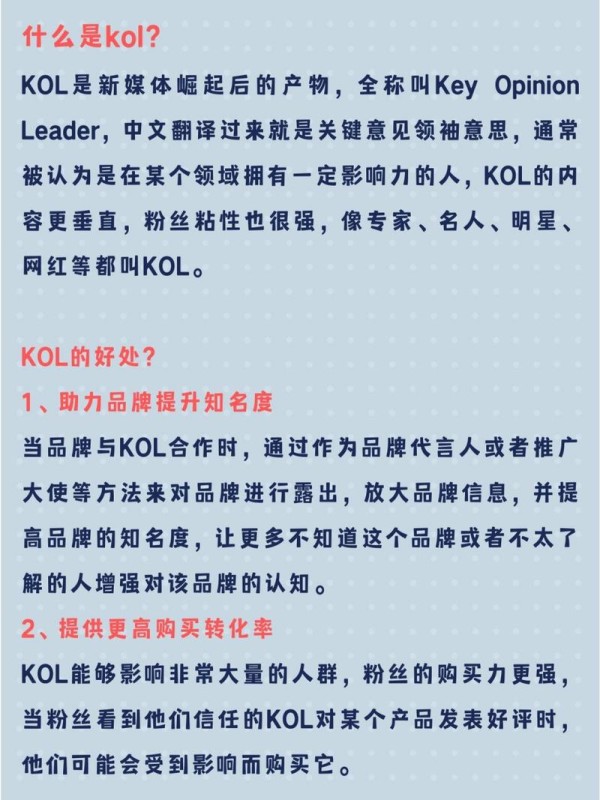 什么是kol?

KOL是新媒体崛起后的产物，全称叫Key Opinion Leader，中文翻译过来就是关键意见领袖意思，通常被认为是在某个领域拥有一定影响力的人，KOL的内容更垂直，粉丝粘性也很强，像专家、名人、明星、网红等都叫KOL。

KOL的好处?

1、助力品牌提升知名度

当品牌与KOL合作时，通过作为品牌代言人或者推广大使等方法来对品牌进行露出，放大品牌信息，并提高品牌的知名度，让更多不知道这个品牌或者不太了解的人增强对该品牌的认知。

2、提供更高购买转化率

KOL能够影响非常大量的人群，粉丝的购买力更强，当粉丝看到他们信任的KOL对某个产品发表好评时，他们可能会受到影响而购买它。